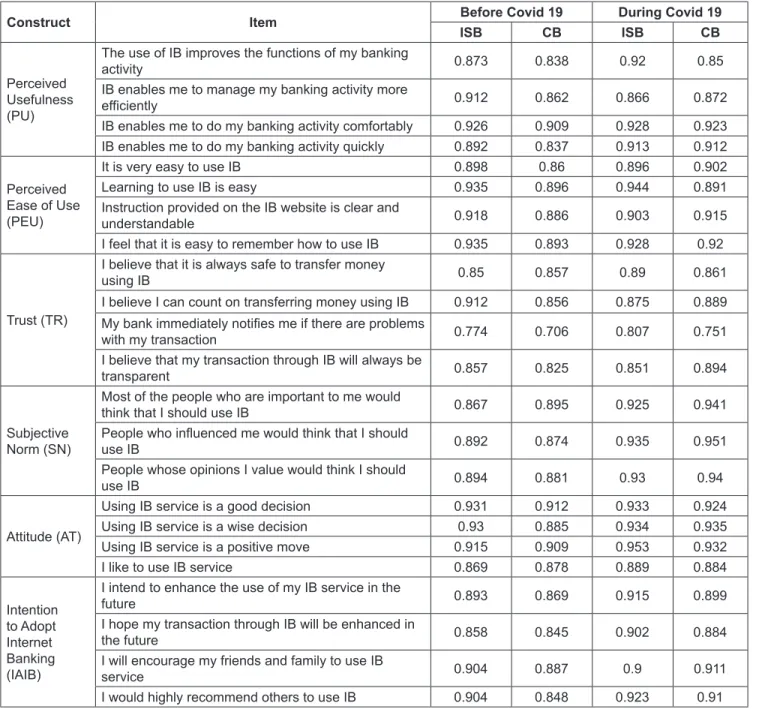 | Construct | Item | Before Covid 19 | | During Covid 19 | |
|---|---|---|---|---|---|
| | | ISB | CB | ISB | CB |
| Perceived Usefulness (PU) | The use of IB improves the functions of my banking activity | 0.873 | 0.838 | 0.92 | 0.85 |
| | IB enables me to manage my banking activity more efficiently | 0.912 | 0.862 | 0.866 | 0.872 |
| | IB enables me to do my banking activity comfortably | 0.926 | 0.909 | 0.928 | 0.923 |
| | IB enables me to do my banking activity quickly | 0.892 | 0.837 | 0.913 | 0.912 |
| Perceived Ease of Use (PEU) | It is very easy to use IB | 0.898 | 0.86 | 0.896 | 0.902 |
| | Learning to use IB is easy | 0.935 | 0.896 | 0.944 | 0.891 |
| | Instruction provided on the IB website is clear and understandable | 0.918 | 0.886 | 0.903 | 0.915 |
| | I feel that it is easy to remember how to use IB | 0.935 | 0.893 | 0.928 | 0.92 |
| Trust (TR) | I believe that it is always safe to transfer money using IB | 0.85 | 0.857 | 0.89 | 0.861 |
| | I believe I can count on transferring money using IB | 0.912 | 0.856 | 0.875 | 0.889 |
| | My bank immediately notifies me if there are problems with my transaction | 0.774 | 0.706 | 0.807 | 0.751 |
| | I believe that my transaction through IB will always be transparent | 0.857 | 0.825 | 0.851 | 0.894 |
| Subjective Norm (SN) | Most of the people who are important to me would think that I should use IB | 0.867 | 0.895 | 0.925 | 0.941 |
| | People who influenced me would think that I should use IB | 0.892 | 0.874 | 0.935 | 0.951 |
| | People whose opinions I value would think I should use IB | 0.894 | 0.881 | 0.93 | 0.94 |
| Attitude (AT) | Using IB service is a good decision | 0.931 | 0.912 | 0.933 | 0.924 |
| | Using IB service is a wise decision | 0.93 | 0.885 | 0.934 | 0.935 |
| | Using IB service is a positive move | 0.915 | 0.909 | 0.953 | 0.932 |
| | I like to use IB service | 0.869 | 0.878 | 0.889 | 0.884 |
| Intention to Adopt Internet Banking (IAIB) | I intend to enhance the use of my IB service in the future | 0.893 | 0.869 | 0.915 | 0.899 |
| | I hope my transaction through IB will be enhanced in the future | 0.858 | 0.845 | 0.902 | 0.884 |
| | I will encourage my friends and family to use IB service | 0.904 | 0.887 | 0.9 | 0.911 |
| | I would highly recommend others to use IB | 0.904 | 0.848 | 0.923 | 0.91 |